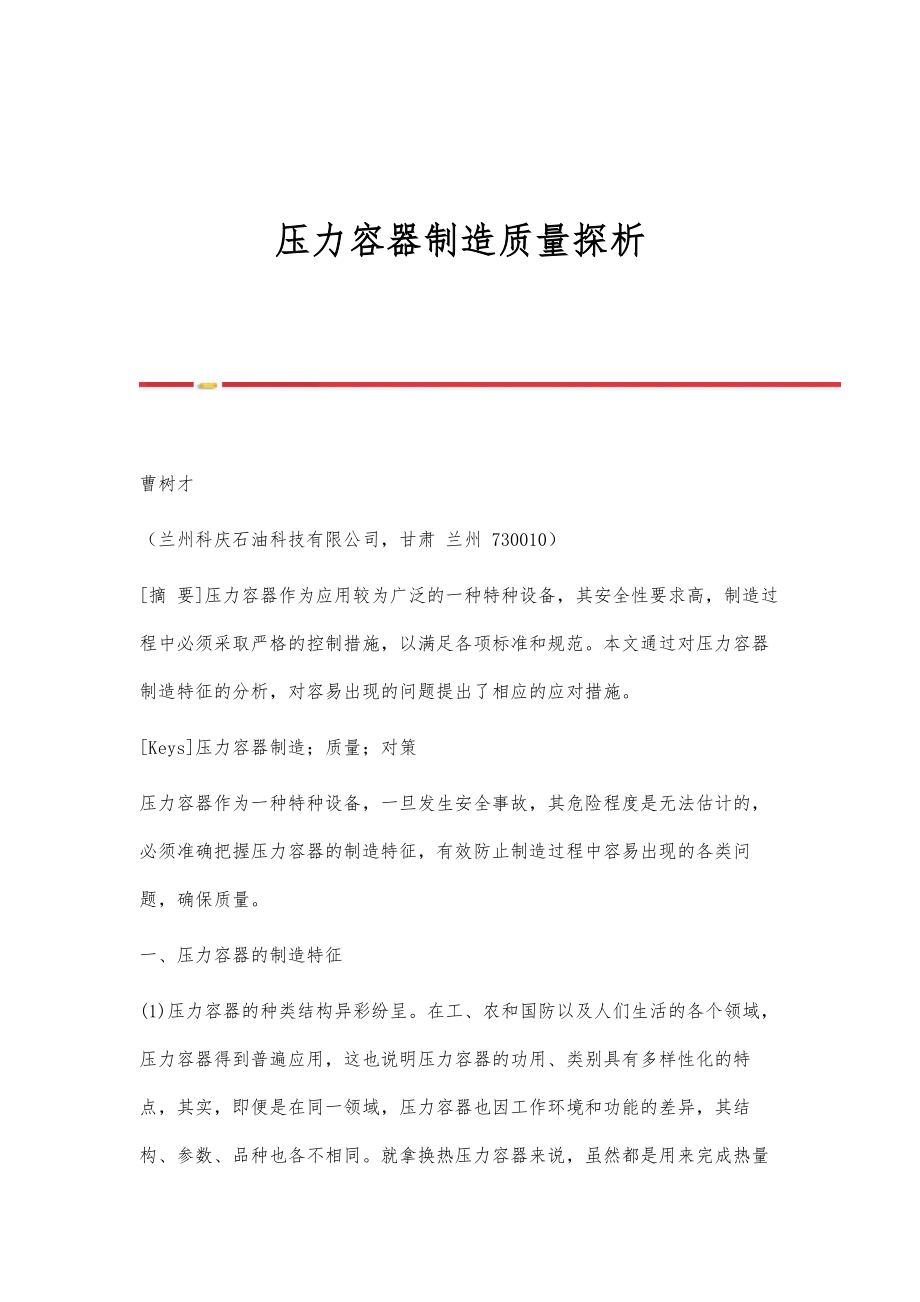 压力容器制造质量探析

曹树才

（兰州科庆石油科技有限公司，甘肃 兰州 730010）

[摘 要]压力容器作为应用较为广泛的一种特种设备，其安全性要求高，制造过程中必须采取严格的控制措施，以满足各项标准和规范。本文通过对压力容器制造特征的分析，对容易出现的问题提出了相应的应对措施。

[Keys]压力容器制造；质量；对策

压力容器作为一种特种设备，一旦发生安全事故，其危险程度是无法估计的，必须准确把握压力容器的制造特征，有效防止制造过程中容易出现的各类问题，确保质量。

一、压力容器的制造特征

(1)压力容器的种类结构异彩纷呈。在工、农和国防以及人们生活的各个领域，压力容器得到普遍应用，这也说明压力容器的功用、类别具有多样性化的特点，其实，即便是在同一领域，压力容器也因工作环境和功能的差异，其结构、参数、品种也各不相同。就拿换热压力容器来说，虽然都是用来完成热量